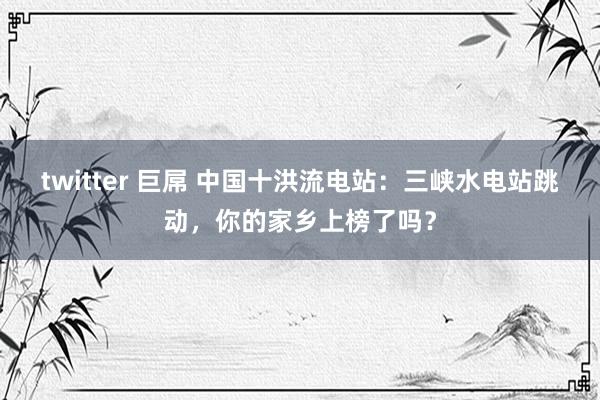 twitter 巨屌 中国十洪流电站：三峡水电站跳动，你的家乡上榜了吗？